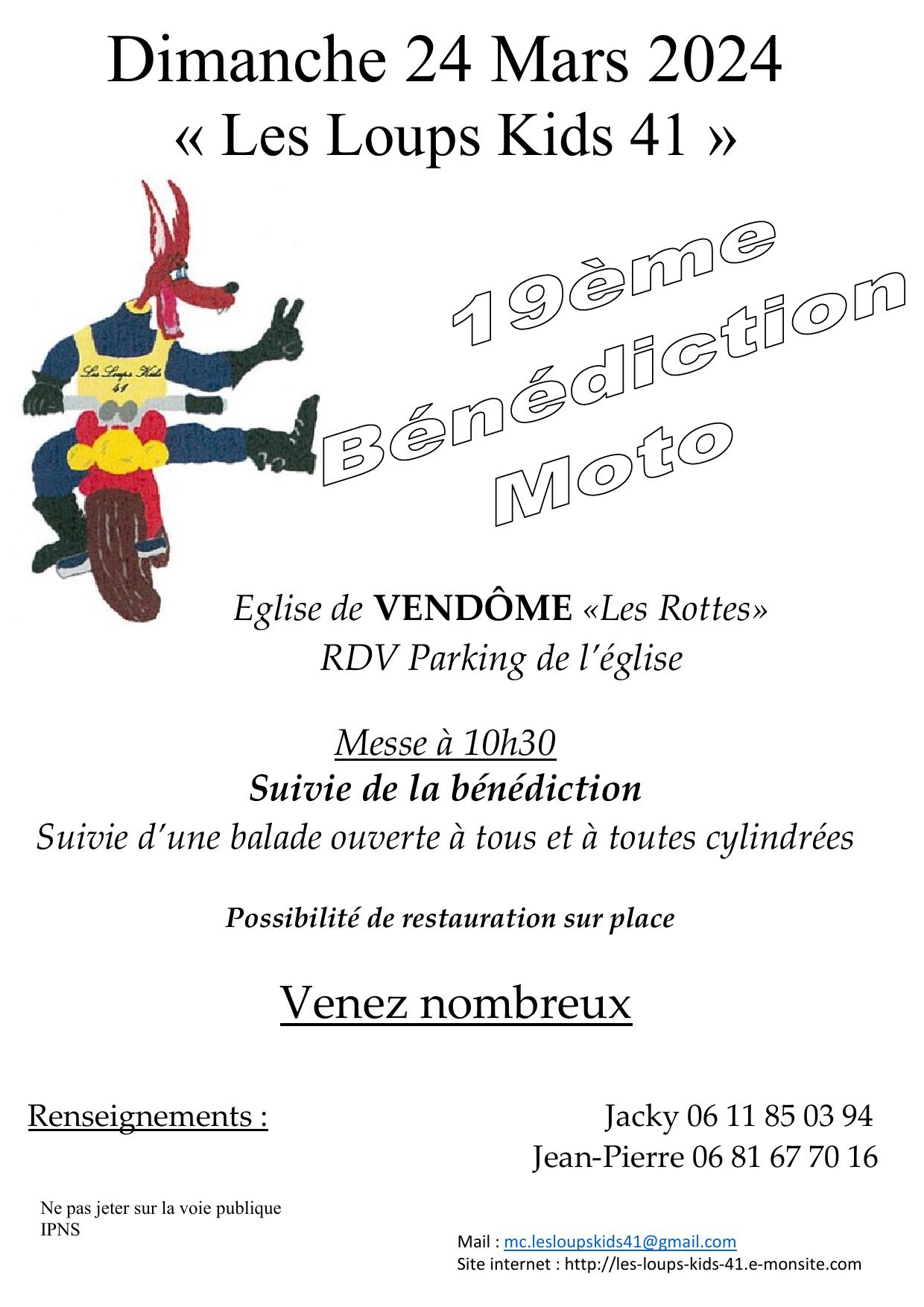 Dimanche 24 Mars 2024
« Les Loups Kids 41 »

Les Loups Kids 41

19ème Bénédiction Moto

Eglise de VENDÔME «Les Rottes»
RDV Parking de l'église

Messe à 10h30
Suivie de la bénédiction
Suivie d'une balade ouverte à tous et à toutes cylindrées

Possibilité de restauration sur place

Venez nombreux

Renseignements :

Jacky 06 11 85 03 94
Jean-Pierre 06 81 67 70 16

Ne pas jeter sur la voie publique
IPNS

Mail : mc.lesloupskids41@gmail.com
Site internet : http://les-loups-kids-41.e-monsite.com